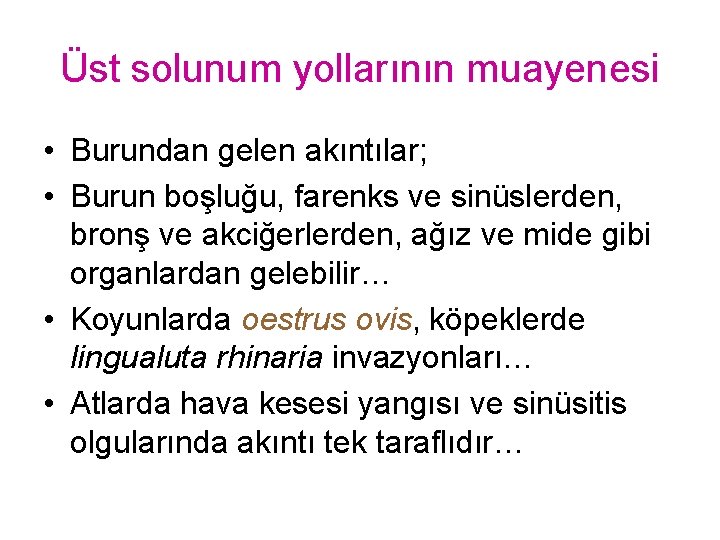 Üst solunum yollarının muayenesi

• Burundan gelen akıntılar;
• Burun boşluğu, farenks ve sinüslerden, bronş ve akciğerlerden, ağız ve mide gibi organlardan gelebilir…
• Koyunlarda oestrus ovis, köpeklerde lingualuta rhinaria invazyonları…
• Atlarda hava kesesi yangısı ve sinüsitis olgularında akıntı tek taraflıdır…